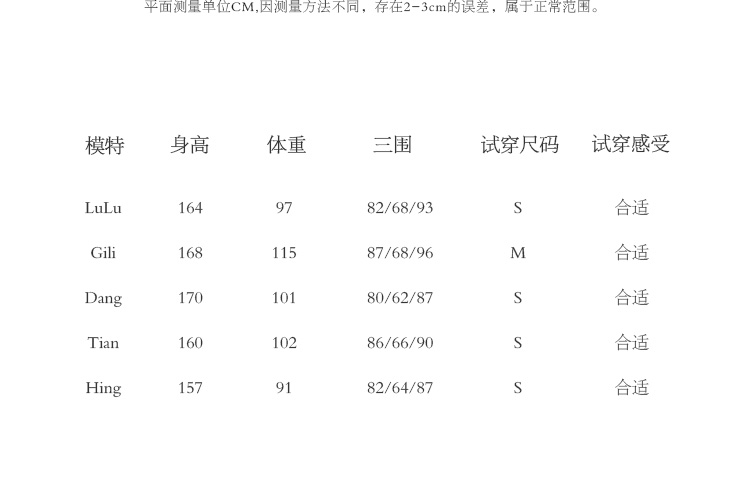 平面测量单位CM,因测量方法不同，存在2-3cm的误差，属于正常范围。

| 模特 | 身高 | 体重 | 三围 | 试穿尺码 | 试穿感受 |
|---|---|---|---|---|---|
| LuLu | 164 | 97 | 82/68/93 | S | 合适 |
| Gili | 168 | 115 | 87/68/96 | M | 合适 |
| Dang | 170 | 101 | 80/62/87 | S | 合适 |
| Tian | 160 | 102 | 86/66/90 | S | 合适 |
| Hing | 157 | 91 | 82/64/87 | S | 合适 |